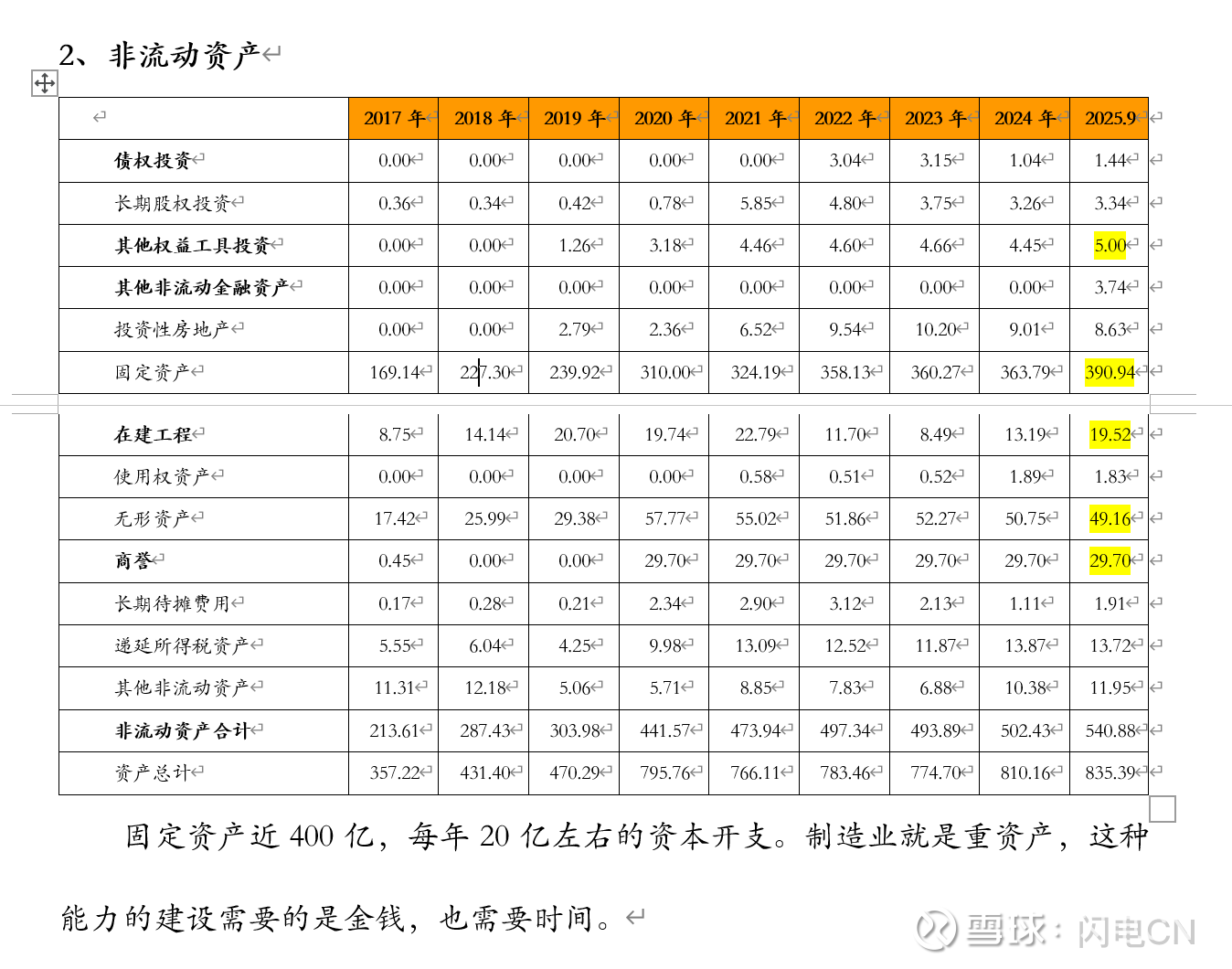 2、非流动资产

| | 2017 年 | 2018 年 | 2019 年 | 2020 年 | 2021 年 | 2022 年 | 2023 年 | 2024 年 | 2025.9 |
|---|---|---|---|---|---|---|---|---|---|
| 债权投资 | 0.00 | 0.00 | 0.00 | 0.00 | 0.00 | 3.04 | 3.15 | 1.04 | 1.44 |
| 长期股权投资 | 0.36 | 0.34 | 0.42 | 0.78 | 5.85 | 4.80 | 3.75 | 3.26 | 3.34 |
| 其他权益工具投资 | 0.00 | 0.00 | 1.26 | 3.18 | 4.46 | 4.60 | 4.66 | 4.45 | 5.00 |
| 其他非流动金融资产 | 0.00 | 0.00 | 0.00 | 0.00 | 0.00 | 0.00 | 0.00 | 0.00 | 3.74 |
| 投资性房地产 | 0.00 | 0.00 | 2.79 | 2.36 | 6.52 | 9.54 | 10.20 | 9.01 | 8.63 |
| 固定资产 | 169.14 | 227.30 | 239.92 | 310.00 | 324.19 | 358.13 | 360.27 | 363.79 | 390.94 |
| 在建工程 | 8.75 | 14.14 | 20.70 | 19.74 | 22.79 | 11.70 | 8.49 | 13.19 | 19.52 |
| 使用权资产 | 0.00 | 0.00 | 0.00 | 0.00 | 0.58 | 0.51 | 0.52 | 1.89 | 1.83 |
| 无形资产 | 17.42 | 25.99 | 29.38 | 57.77 | 55.02 | 51.86 | 52.27 | 50.75 | 49.16 |
| 商誉 | 0.45 | 0.00 | 0.00 | 29.70 | 29.70 | 29.70 | 29.70 | 29.70 | 29.70 |
| 长期待摊费用 | 0.17 | 0.28 | 0.21 | 2.34 | 2.90 | 3.12 | 2.13 | 1.11 | 1.91 |
| 递延所得税资产 | 5.55 | 6.04 | 4.25 | 9.98 | 13.09 | 12.52 | 11.87 | 13.87 | 13.72 |
| 其他非流动资产 | 11.31 | 12.18 | 5.06 | 5.71 | 8.85 | 7.83 | 6.88 | 10.38 | 11.95 |
| 非流动资产合计 | 213.61 | 287.43 | 303.98 | 441.57 | 473.94 | 497.34 | 493.89 | 502.43 | 540.88 |
| 资产总计 | 357.22 | 431.40 | 470.29 | 795.76 | 766.11 | 783.46 | 774.70 | 810.16 | 835.39 |

固定资产近 400 亿，每年 20 亿左右的资本开支。制造业就是重资产，这种能力的建设需要的是金钱，也需要时间。

雪球：闪电CN